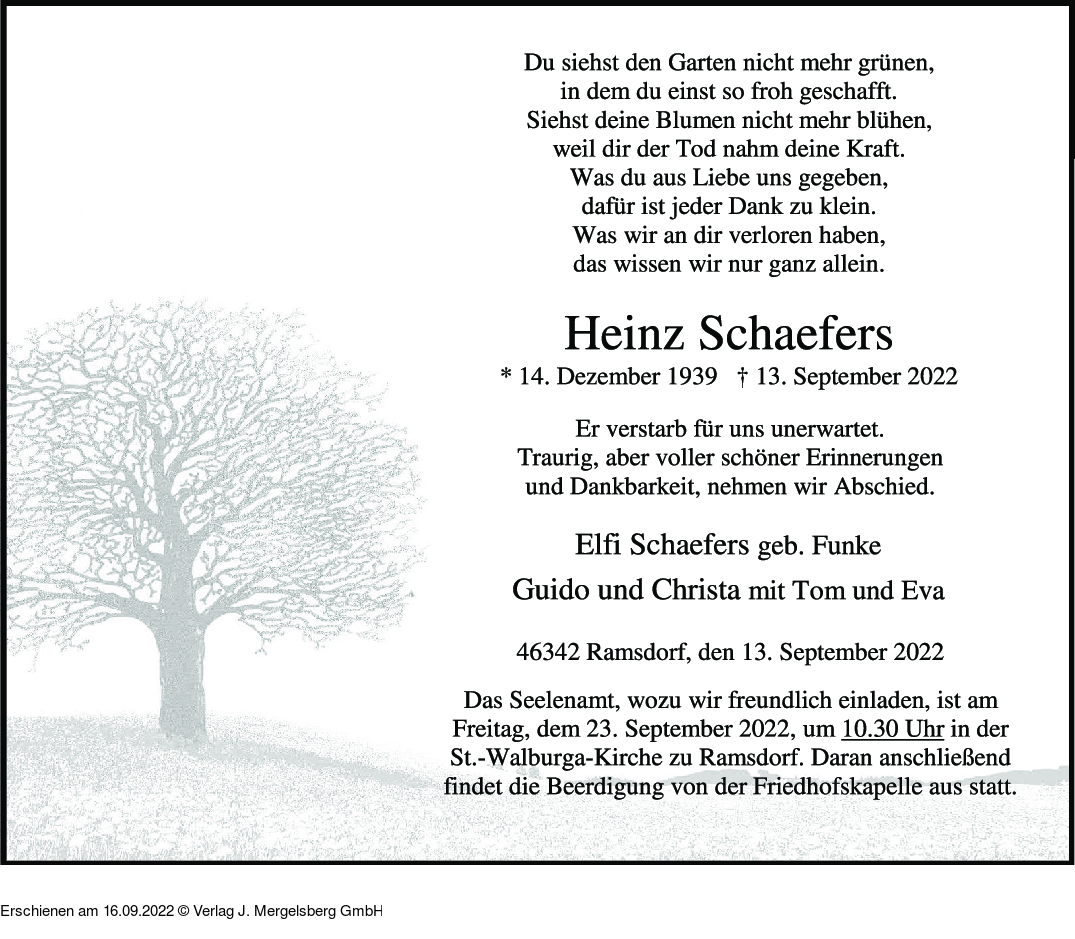 Du siehst den Garten nicht mehr grünen,
in dem du einst so froh geschafft.
Siehst deine Blumen nicht mehr blühen,
weil dir der Tod nahm deine Kraft.
Was du aus Liebe uns gegeben,
dafür ist jeder Dank zu klein.
Was wir an dir verloren haben,
das wissen wir nur ganz allein.

Heinz Schaefers

* 14. Dezember 1939 † 13. September 2022

Er verstarb für uns unerwartet.
Traurig, aber voller schöner Erinnerungen
und Dankbarkeit, nehmen wir Abschied.

Elfi Schaefers geb. Funke

Guido und Christa mit Tom und Eva

46342 Ramsdorf, den 13. September 2022

Das Seelenamt, wozu wir freundlich einladen, ist am Freitag, dem 23. September 2022, um 10.30 Uhr in der St.-Walburga-Kirche zu Ramsdorf. Daran anschließend findet die Beerdigung von der Friedhofskapelle aus statt.

Erschienen am 16.09.2022 © Verlag J. Mergelsberg GmbH